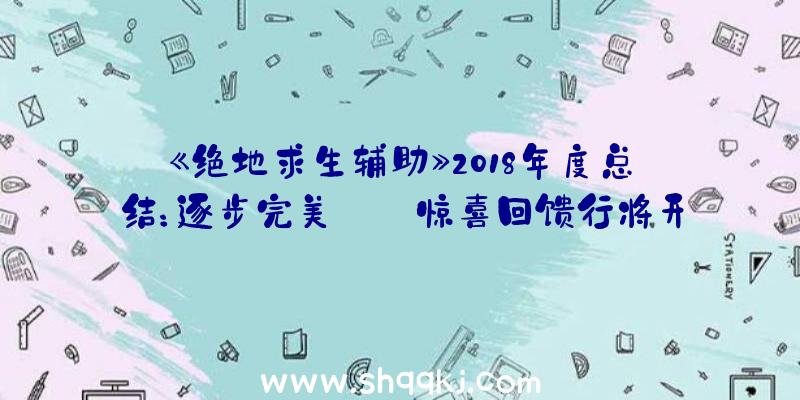 《绝地求生辅助》2018年度总结:逐步完美 惊喜回馈行将开

STATIONERY

www.shqqkj.com